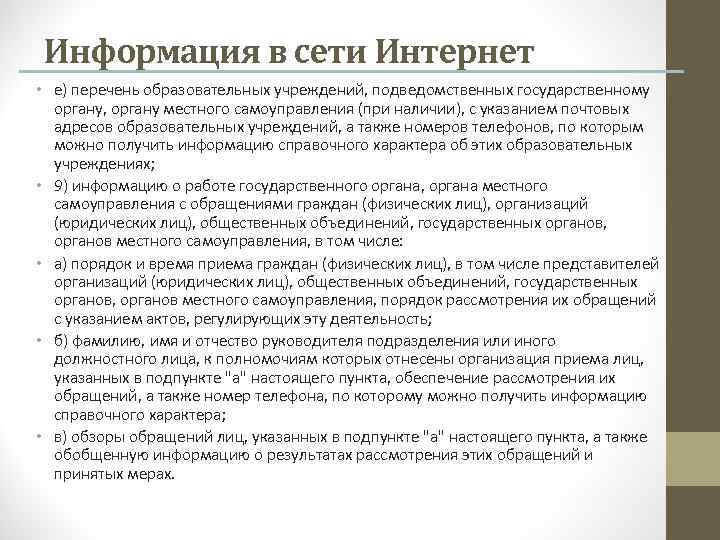 Информация в сети Интернет

• е) перечень образовательных учреждений, подведомственных государственному органу, органу местного самоуправления (при наличии), с указанием почтовых адресов образовательных учреждений, а также номеров телефонов, по которым можно получить информацию справочного характера об этих образовательных учреждениях;

• 9) информацию о работе государственного органа, органа местного самоуправления с обращениями граждан (физических лиц), организаций (юридических лиц), общественных объединений, государственных органов, органов местного самоуправления, в том числе:

• а) порядок и время приема граждан (физических лиц), в том числе представителей организаций (юридических лиц), общественных объединений, государственных органов, органов местного самоуправления, порядок рассмотрения их обращений с указанием актов, регулирующих эту деятельность;

• б) фамилию, имя и отчество руководителя подразделения или иного должностного лица, к полномочиям которых отнесены организация приема лиц, указанных в подпункте "а" настоящего пункта, обеспечение рассмотрения их обращений, а также номер телефона, по которому можно получить информацию справочного характера;

• в) обзоры обращений лиц, указанных в подпункте "а" настоящего пункта, а также обобщенную информацию о результатах рассмотрения этих обращений и принятых мерах.